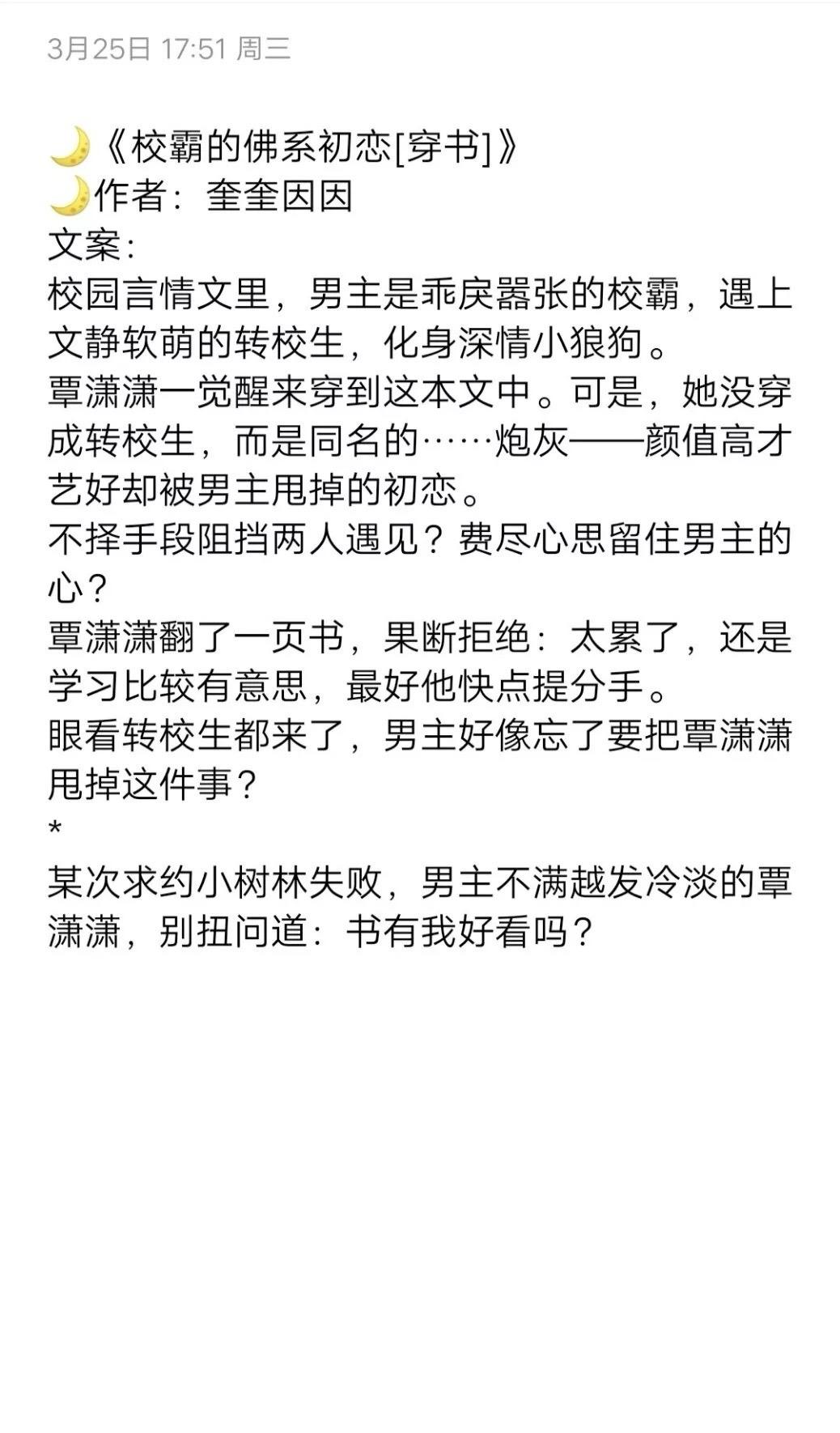 3月25日 17:51 周三

🌙《校霸的佛系初恋[穿书]》
🌙作者：奎奎因因
文案：
校园言情文里，男主是乖戾嚣张的校霸，遇上文静软萌的转校生，化身深情小狼狗。
覃潇潇一觉醒来穿到这本文中。可是，她没穿成转校生，而是同名的……炮灰——颜值高才艺好却被男主甩掉的初恋。
不择手段阻挡两人遇见？费尽心思留住男主的心？
覃潇潇翻了一页书，果断拒绝：太累了，还是学习比较有意思，最好他快点提分手。
眼看转校生都来了，男主好像忘了要把覃潇潇甩掉这件事？
*
某次求约小树林失败，男主不满越发冷淡的覃潇潇，别扭问道：书有我好看吗？